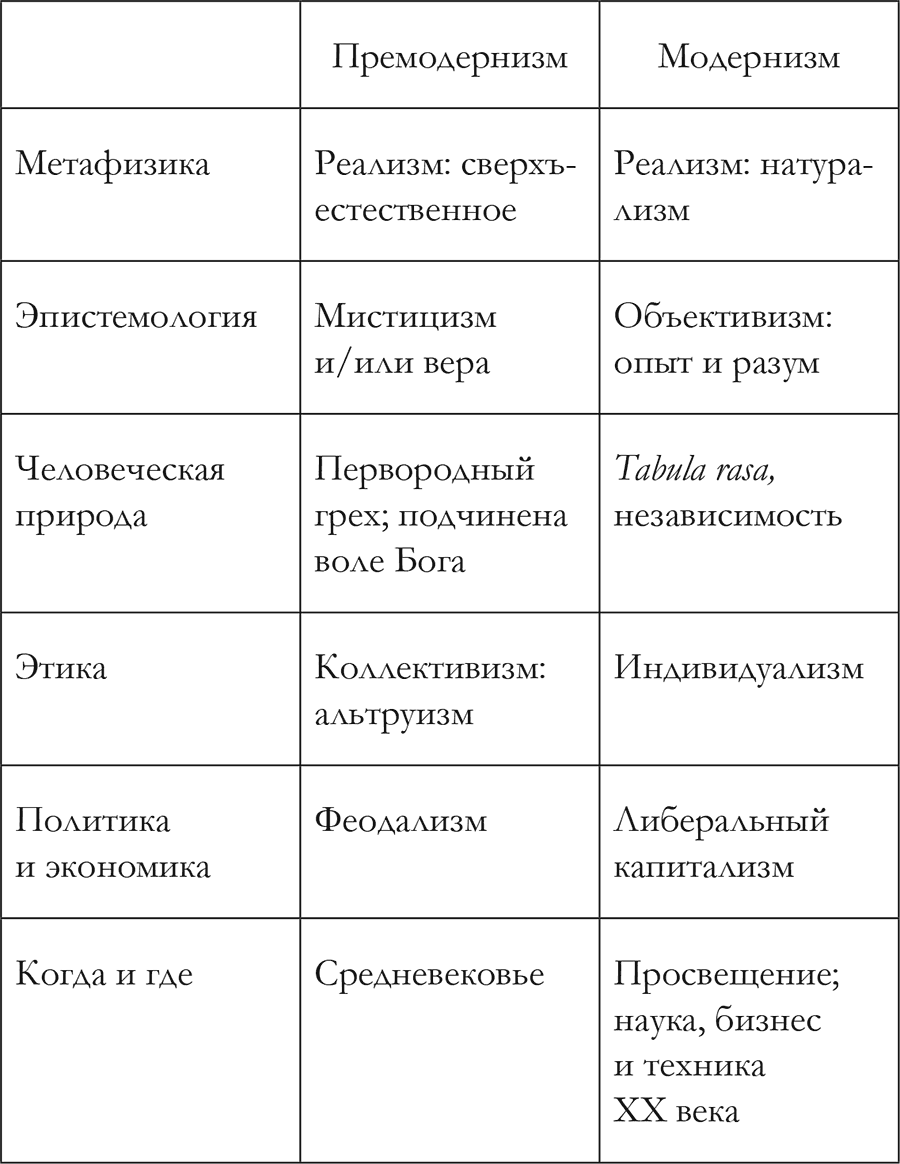 | | Премодернизм | Модернизм |
|---|---|---|
| Метафизика | Реализм: сверхъестественное | Реализм: натурализм |
| Эпистемология | Мистицизм и/или вера | Объективизм: опыт и разум |
| Человеческая природа | Первородный грех; подчинена воле Бога | Tabula rasa, независимость |
| Этика | Коллективизм: альтруизм | Индивидуализм |
| Политика и экономика | Феодализм | Либеральный капитализм |
| Когда и где | Средневековье | Просвещение; наука, бизнес и техника XX века |